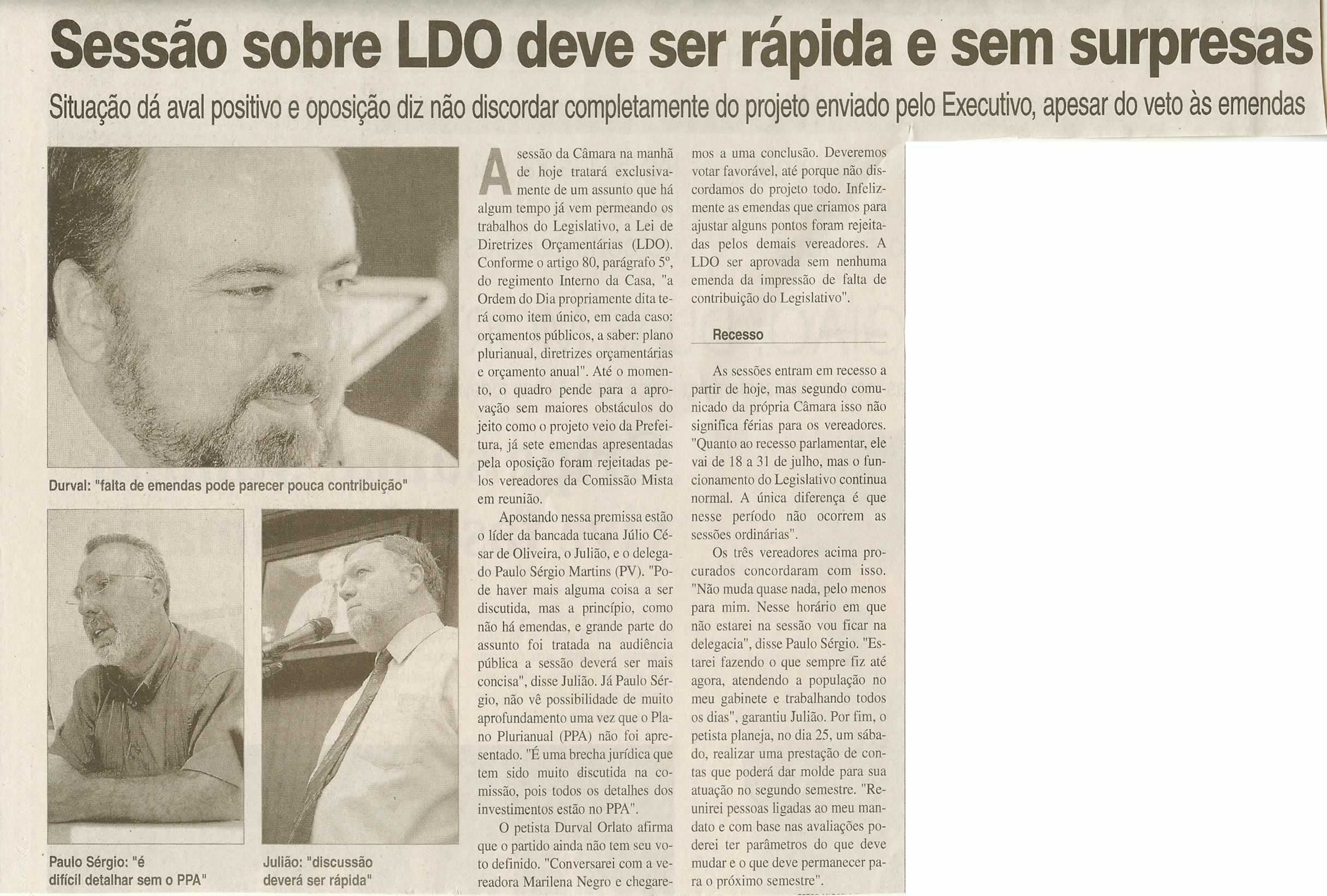 Sessão sobre LDO deve ser rápida e sem surpresas

Situação dá aval positivo e oposição diz não discordar completamente do projeto enviado pelo Executivo, apesar do veto às emendas

Durval: "falta de emendas pode parecer pouca contribuição"

Paulo Sérgio: "é difícil detalhar sem o PPA"

Julião: "discussão deverá ser rápida"

A sessão da Câmara na manhã de hoje tratará exclusivamente de um assunto que há algum tempo já vem permeando os trabalhos do Legislativo, a Lei de Diretrizes Orçamentárias (LDO). Conforme o artigo 80, parágrafo 5º, do regimento Interno da Casa, "a Ordem do Dia propriamente dita terá como item único, em cada caso: orçamentos públicos, a saber: plano plurianual, diretrizes orçamentárias e orçamento anual". Até o momento, o quadro pende para a aprovação sem maiores obstáculos do jeito como o projeto veio da Prefeitura, já sete emendas apresentadas pela oposição foram rejeitadas pelos vereadores da Comissão Mista em reunião.

Apostando nessa premissa estão o líder da bancada tucana Júlio César de Oliveira, o Julião, e o delegado Paulo Sérgio Martins (PV). "Pode haver mais alguma coisa a ser discutida, mas a princípio, como não há emendas, e grande parte do assunto foi tratada na audiência pública a sessão deverá ser mais concisa", disse Julião. Já Paulo Sérgio, não vê possibilidade de muito aprofundamento uma vez que o Plano Plurianual (PPA) não foi apresentado. "É uma brecha jurídica que tem sido muito discutida na comissão, pois todos os detalhes dos investimentos estão no PPA".

O petista Durval Orlato afirma que o partido ainda não tem seu voto definido. "Conversarei com a vereadora Marilena Negro e chegaremos a uma conclusão. Deveremos votar favorável, até porque não discordamos do projeto todo. Infelizmente as emendas que criamos para ajustar alguns pontos foram rejeitadas pelos demais vereadores. A LDO ser aprovada sem nenhuma emenda da impressão de falta de contribuição do Legislativo".

Recesso

As sessões entram em recesso a partir de hoje, mas segundo comunicado da própria Câmara isso não significa férias para os vereadores. "Quanto ao recesso parlamentar, ele vai de 18 a 31 de julho, mas o funcionamento do Legislativo continua normal. A única diferença é que nesse período não ocorrem as sessões ordinárias".

Os três vereadores acima procurados concordaram com isso. "Não muda quase nada, pelo menos para mim. Nesse horário em que não estarei na sessão vou ficar na delegacia", disse Paulo Sérgio. "Estarei fazendo o que sempre fiz até agora, atendendo a população no meu gabinete e trabalhando todos os dias", garantiu Julião. Por fim, o petista planeja, no dia 25, um sábado, realizar uma prestação de contas que poderá dar molde para sua atuação no segundo semestre. "Reunirei pessoas ligadas ao meu mandato e com base nas avaliações poderei ter parâmetros do que deve mudar e o que deve permanecer para o próximo semestre".